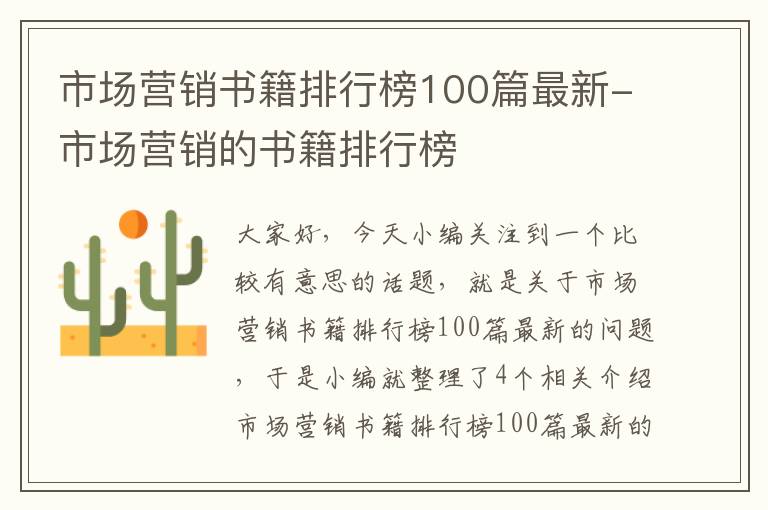 市场营销书籍排行榜100篇最新-市场营销的书籍排行榜

大家好，今天小编关注到一个比较有意思的话题，就是关于市场营销书籍排行榜100篇最新的问题，于是小编就整理了4个相关介绍市场营销书籍排行榜100篇最新的